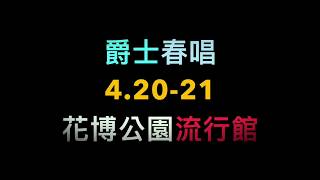 爵士春唱
4.20-21
花博公園流行館